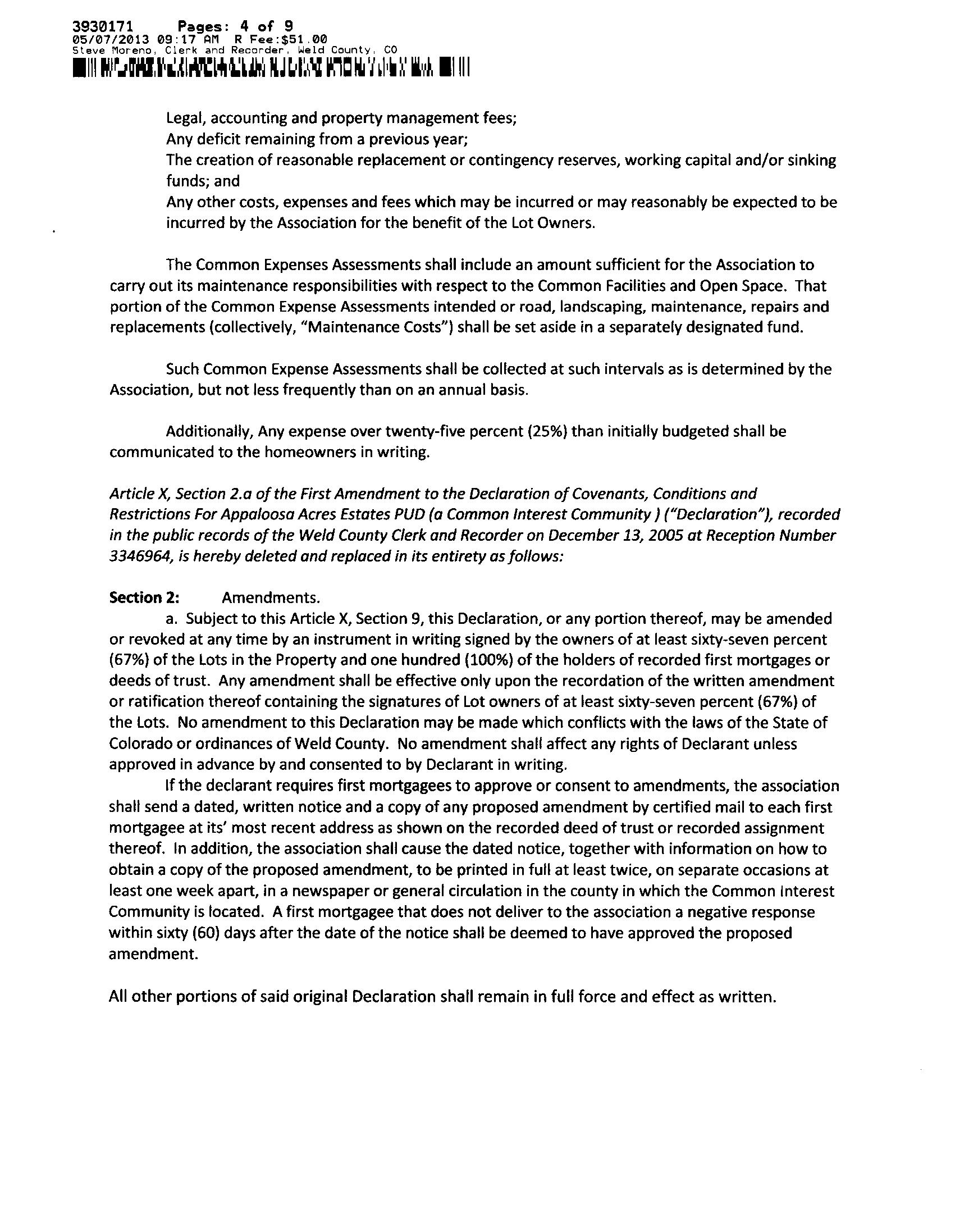 3930171 Pages: 4 of 9
05/07/2013 09:17 AM R Fee:$51.00
Steve Moreno, Clerk and Recorder, Weld County, CO

Legal, accounting and property management fees;
Any deficit remaining from a previous year;
The creation of reasonable replacement or contingency reserves, working capital and/or sinking funds; and
Any other costs, expenses and fees which may be incurred or may reasonably be expected to be incurred by the Association for the benefit of the Lot Owners.

The Common Expenses Assessments shall include an amount sufficient for the Association to carry out its maintenance responsibilities with respect to the Common Facilities and Open Space. That portion of the Common Expense Assessments intended or road, landscaping, maintenance, repairs and replacements (collectively, "Maintenance Costs") shall be set aside in a separately designated fund.

Such Common Expense Assessments shall be collected at such intervals as is determined by the Association, but not less frequently than on an annual basis.

Additionally, Any expense over twenty-five percent (25%) than initially budgeted shall be communicated to the homeowners in writing.

Article X, Section 2.a of the First Amendment to the Declaration of Covenants, Conditions and Restrictions For Appaloosa Acres Estates PUD (a Common Interest Community ) ("Declaration"), recorded in the public records of the Weld County Clerk and Recorder on December 13, 2005 at Reception Number 3346964, is hereby deleted and replaced in its entirety as follows:

Section 2: Amendments.
a. Subject to this Article X, Section 9, this Declaration, or any portion thereof, may be amended or revoked at any time by an instrument in writing signed by the owners of at least sixty-seven percent (67%) of the Lots in the Property and one hundred (100%) of the holders of recorded first mortgages or deeds of trust. Any amendment shall be effective only upon the recordation of the written amendment or ratification thereof containing the signatures of Lot owners of at least sixty-seven percent (67%) of the Lots. No amendment to this Declaration may be made which conflicts with the laws of the State of Colorado or ordinances of Weld County. No amendment shall affect any rights of Declarant unless approved in advance by and consented to by Declarant in writing.
If the declarant requires first mortgagees to approve or consent to amendments, the association shall send a dated, written notice and a copy of any proposed amendment by certified mail to each first mortgagee at its' most recent address as shown on the recorded deed of trust or recorded assignment thereof. In addition, the association shall cause the dated notice, together with information on how to obtain a copy of the proposed amendment, to be printed in full at least twice, on separate occasions at least one week apart, in a newspaper or general circulation in the county in which the Common Interest Community is located. A first mortgagee that does not deliver to the association a negative response within sixty (60) days after the date of the notice shall be deemed to have approved the proposed amendment.

All other portions of said original Declaration shall remain in full force and effect as written.